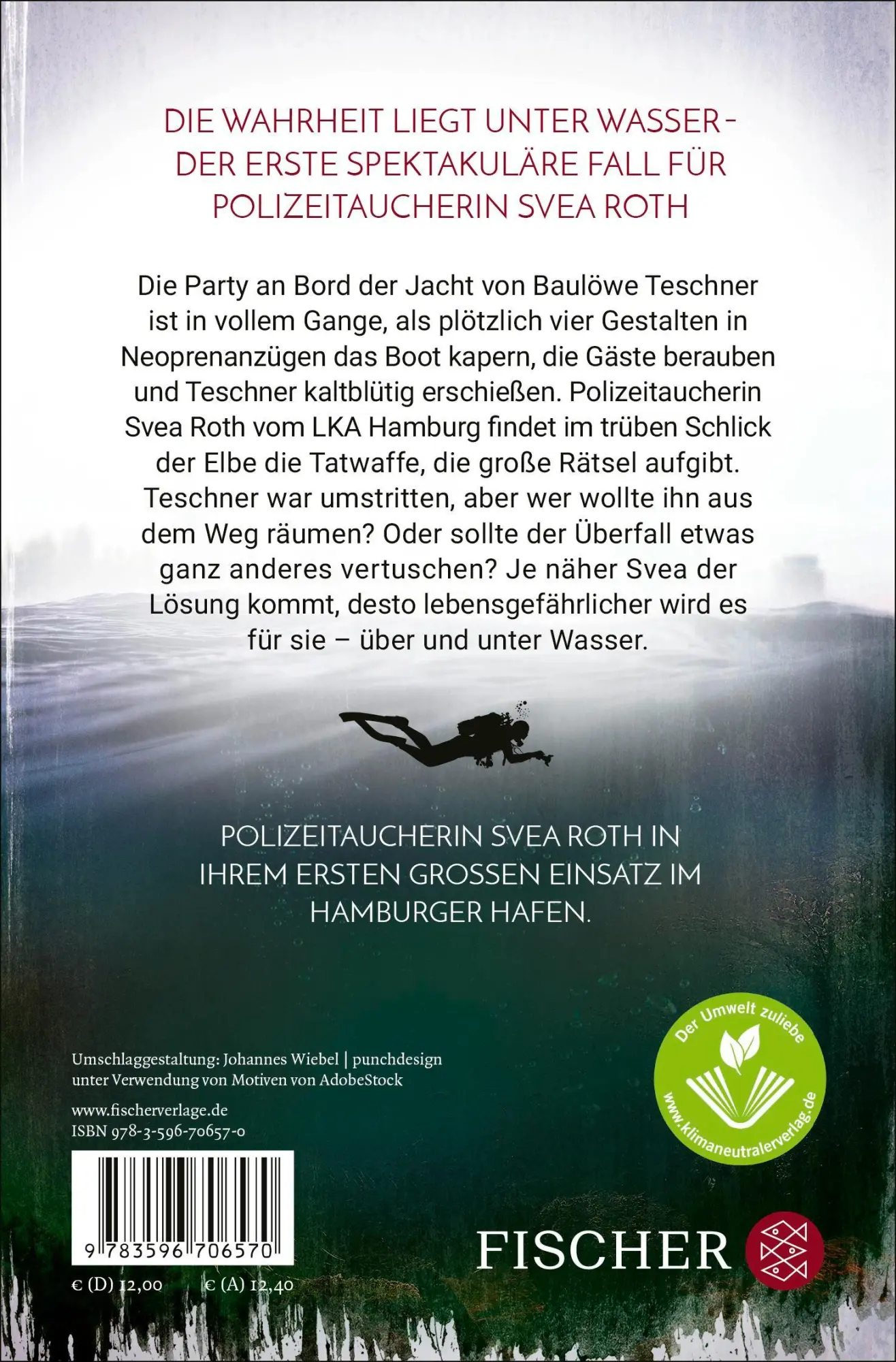 DIE WAHRHEIT LIEGT UNTER WASSER – DER ERSTE SPEKTAKULÄRE FALL FÜR POLIZEITAUCHERIN SVEA ROTH

Die Party an Bord der Jacht von Baulöwe Teschner ist in vollem Gange, als plötzlich vier Gestalten in Neoprenanzügen das Boot kapern, die Gäste berauben und Teschner kaltblütig erschießen. Polizeitaucherin Svea Roth vom LKA Hamburg findet im trüben Schlick der Elbe die Tatwaffe, die große Rätsel aufgibt. Teschner war umstritten, aber wer wollte ihn aus dem Weg räumen? Oder sollte der Überfall etwas ganz anderes vertuschen? Je näher Svea der Lösung kommt, desto lebensgefährlicher wird es für sie – über und unter Wasser.

POLIZEITAUCHERIN SVEA ROTH IN IHREM ERSTEN GROSSEN EINSATZ IM HAMBURGER HAFEN.

Der Umwelt zuliebe
www.klimaneutralerverlag.de

Umschlaggestaltung: Johannes Wiebel | punchdesign unter Verwendung von Motiven von AdobeStock

www.fischerverlage.de
ISBN 978-3-596-70657-0

9 783596 706570

€ (D) 12,00 € (A) 12,40

FISCHER